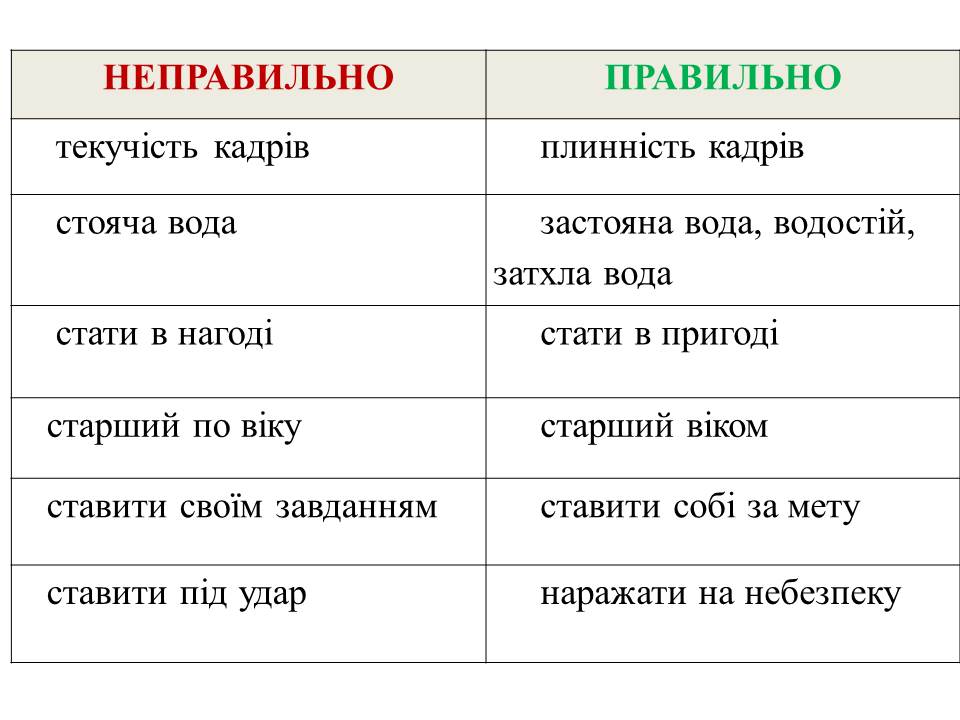 | НЕПРАВИЛЬНО | ПРАВИЛЬНО |
|---|---|
| текучість кадрів | плинність кадрів |
| стояча вода | застояна вода, водостій, затхла вода |
| стати в нагоді | стати в пригоді |
| старший по віку | старший віком |
| ставити своїм завданням | ставити собі за мету |
| ставити під удар | наражати на небезпеку |